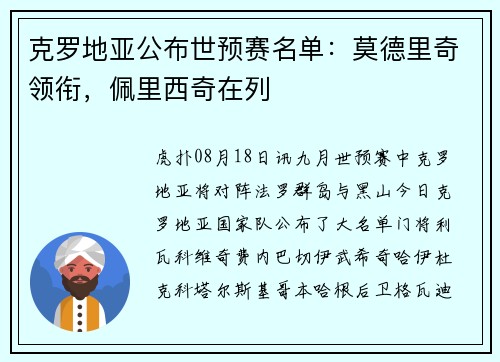 克罗地亚公布世预赛名单：莫德里奇领衔，佩里西奇在列

虎扑08月18日讯九月世预赛中克罗地亚将对阵法罗群岛与黑山今日克罗地亚国家队公布了大名单门将利瓦科维奇费内巴切伊武希奇哈伊杜克科塔尔斯基哥本哈根后卫格瓦迪